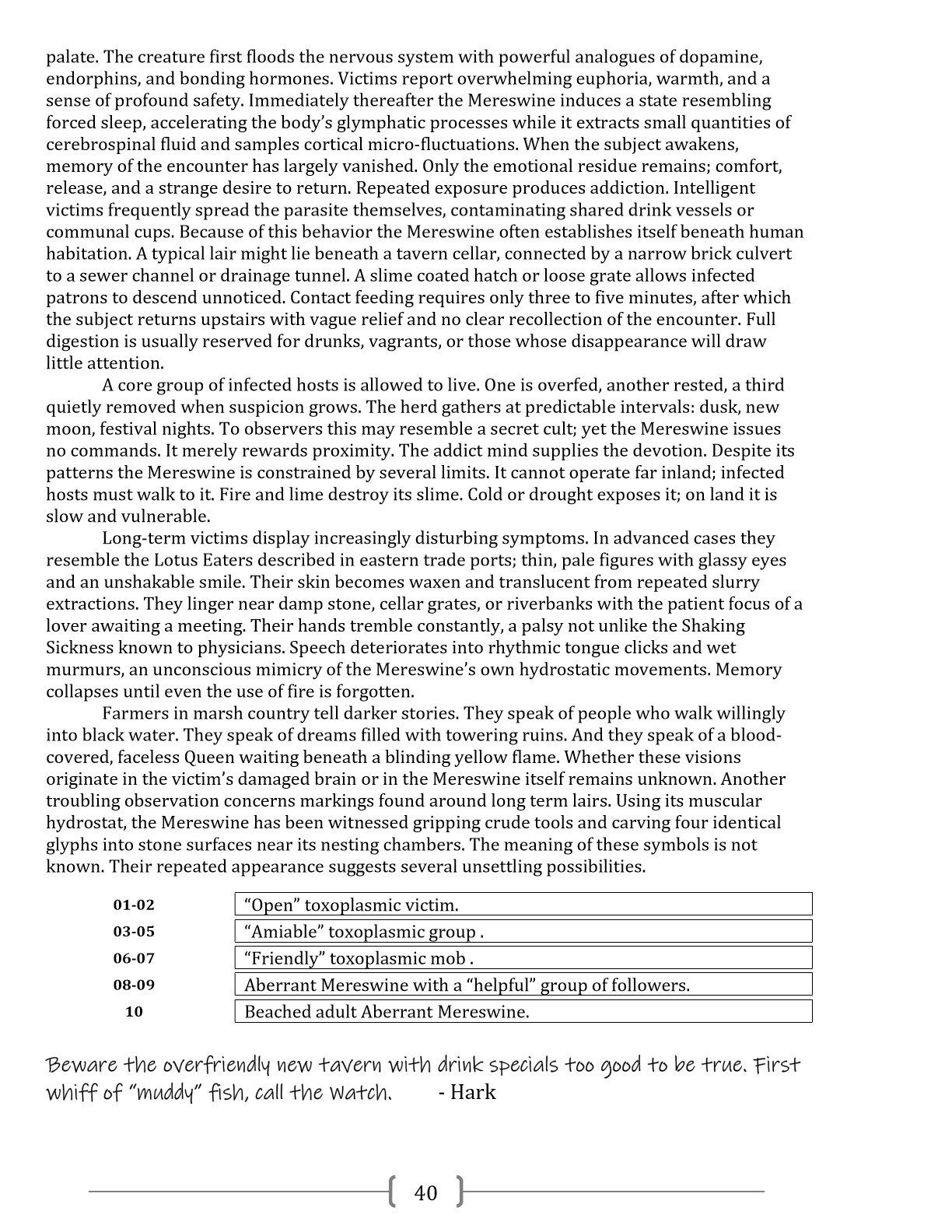 palate. The creature first floods the nervous system with powerful analogues of dopamine, endorphins, and bonding hormones. Victims report overwhelming euphoria, warmth, and a sense of profound safety. Immediately thereafter the Mereswine induces a state resembling forced sleep, accelerating the body's glymphatic processes while it extracts small quantities of cerebrospinal fluid and samples cortical micro-fluctuations. When the subject awakens, memory of the encounter has largely vanished. Only the emotional residue remains; comfort, release, and a strange desire to return. Repeated exposure produces addiction. Intelligent victims frequently spread the parasite themselves, contaminating shared drink vessels or communal cups. Because of this behavior the Mereswine often establishes itself beneath human habitation. A typical lair might lie beneath a tavern cellar, connected by a narrow brick culvert to a sewer channel or drainage tunnel. A slime coated hatch or loose grate allows infected patrons to descend unnoticed. Contact feeding requires only three to five minutes, after which the subject returns upstairs with vague relief and no clear recollection of the encounter. Full digestion is usually reserved for drunks, vagrants, or those whose disappearance will draw little attention.

A core group of infected hosts is allowed to live. One is overfed, another rested, a third quietly removed when suspicion grows. The herd gathers at predictable intervals: dusk, new moon, festival nights. To observers this may resemble a secret cult; yet the Mereswine issues no commands. It merely rewards proximity. The addict mind supplies the devotion. Despite its patterns the Mereswine is constrained by several limits. It cannot operate far inland; infected hosts must walk to it. Fire and lime destroy its slime. Cold or drought exposes it; on land it is slow and vulnerable.

Long-term victims display increasingly disturbing symptoms. In advanced cases they resemble the Lotus Eaters described in eastern trade ports; thin, pale figures with glassy eyes and an unshakable smile. Their skin becomes waxen and translucent from repeated slurry extractions. They linger near damp stone, cellar grates, or riverbanks with the patient focus of a lover awaiting a meeting. Their hands tremble constantly, a palsy not unlike the Shaking Sickness known to physicians. Speech deteriorates into rhythmic tongue clicks and wet murmurs, an unconscious mimicry of the Mereswine's own hydrostatic movements. Memory collapses until even the use of fire is forgotten.

Farmers in marsh country tell darker stories. They speak of people who walk willingly into black water. They speak of dreams filled with towering ruins. And they speak of a blood-covered, faceless Queen waiting beneath a blinding yellow flame. Whether these visions originate in the victim's damaged brain or in the Mereswine itself remains unknown. Another troubling observation concerns markings found around long term lairs. Using its muscular hydrostat, the Mereswine has been witnessed gripping crude tools and carving four identical glyphs into stone surfaces near its nesting chambers. The meaning of these symbols is not known. Their repeated appearance suggests several unsettling possibilities.

| 01-02 | "Open" toxoplasmic victim. |
|---|---|
| 03-05 | "Amiable" toxoplasmic group . |
| 06-07 | "Friendly" toxoplasmic mob . |
| 08-09 | Aberrant Mereswine with a "helpful" group of followers. |
| 10 | Beached adult Aberrant Mereswine. |

Beware the overfriendly new tavern with drink specials too good to be true. First whiff of "muddy" fish, call the Watch. - Hark

40